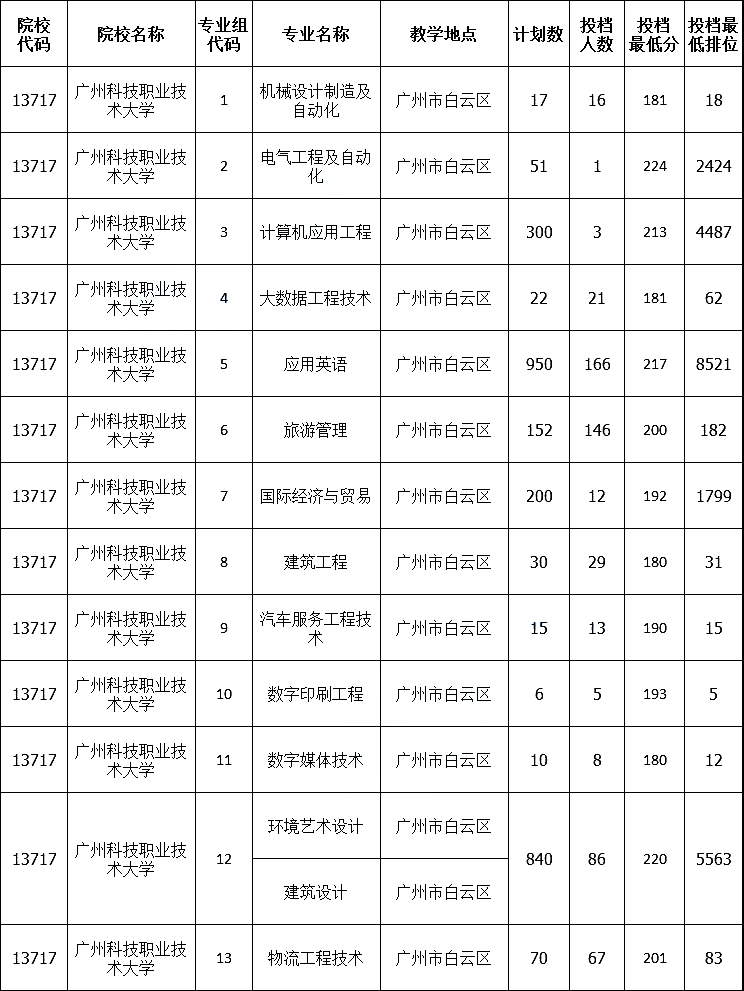 | 院校代码 | 院校名称 | 专业组代码 | 专业名称 | 教学地点 | 计划数 | 投档人数 | 投档最低分 | 投档最低排位 |
|---|---|---|---|---|---|---|---|---|
| 13717 | 广州科技职业技术大学 | 1 | 机械设计制造及自动化 | 广州市白云区 | 17 | 16 | 181 | 18 |
| 13717 | 广州科技职业技术大学 | 2 | 电气工程及自动化 | 广州市白云区 | 51 | 1 | 224 | 2424 |
| 13717 | 广州科技职业技术大学 | 3 | 计算机应用工程 | 广州市白云区 | 300 | 3 | 213 | 4487 |
| 13717 | 广州科技职业技术大学 | 4 | 大数据工程技术 | 广州市白云区 | 22 | 21 | 181 | 62 |
| 13717 | 广州科技职业技术大学 | 5 | 应用英语 | 广州市白云区 | 950 | 166 | 217 | 8521 |
| 13717 | 广州科技职业技术大学 | 6 | 旅游管理 | 广州市白云区 | 152 | 146 | 200 | 182 |
| 13717 | 广州科技职业技术大学 | 7 | 国际经济与贸易 | 广州市白云区 | 200 | 12 | 192 | 1799 |
| 13717 | 广州科技职业技术大学 | 8 | 建筑工程 | 广州市白云区 | 30 | 29 | 180 | 31 |
| 13717 | 广州科技职业技术大学 | 9 | 汽车服务工程技术 | 广州市白云区 | 15 | 13 | 190 | 15 |
| 13717 | 广州科技职业技术大学 | 10 | 数字印刷工程 | 广州市白云区 | 6 | 5 | 193 | 5 |
| 13717 | 广州科技职业技术大学 | 11 | 数字媒体技术 | 广州市白云区 | 10 | 8 | 180 | 12 |
| 13717 | 广州科技职业技术大学 | 12 | 环境艺术设计 | 广州市白云区 | 840 | 86 | 220 | 5563 |
| | | | 建筑设计 | 广州市白云区 | | | | |
| 13717 | 广州科技职业技术大学 | 13 | 物流工程技术 | 广州市白云区 | 70 | 67 | 201 | 83 |